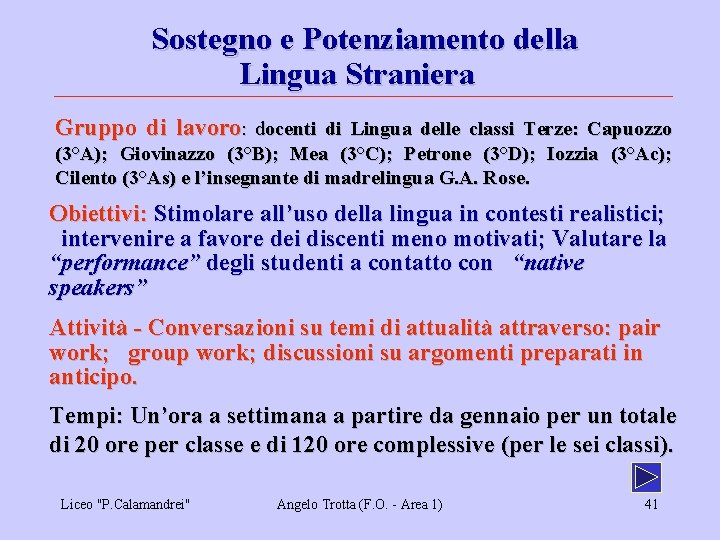 Sostegno e Potenziamento della Lingua Straniera

Gruppo di lavoro: docenti di Lingua delle classi Terze: Capuozzo (3°A); Giovinazzo (3°B); Mea (3°C); Petrone (3°D); Iozzia (3°Ac); Cilento (3°As) e l'insegnante di madrelingua G.A. Rose.

Obiettivi: Stimolare all'uso della lingua in contesti realistici; intervenire a favore dei discenti meno motivati; Valutare la "performance" degli studenti a contatto con "native speakers"

Attività - Conversazioni su temi di attualità attraverso: pair work; group work; discussioni su argomenti preparati in anticipo.

Tempi: Un'ora a settimana a partire da gennaio per un totale di 20 ore per classe e di 120 ore complessive (per le sei classi).

Liceo "P.Calamandrei"

Angelo Trotta (F.O. - Area 1)

41